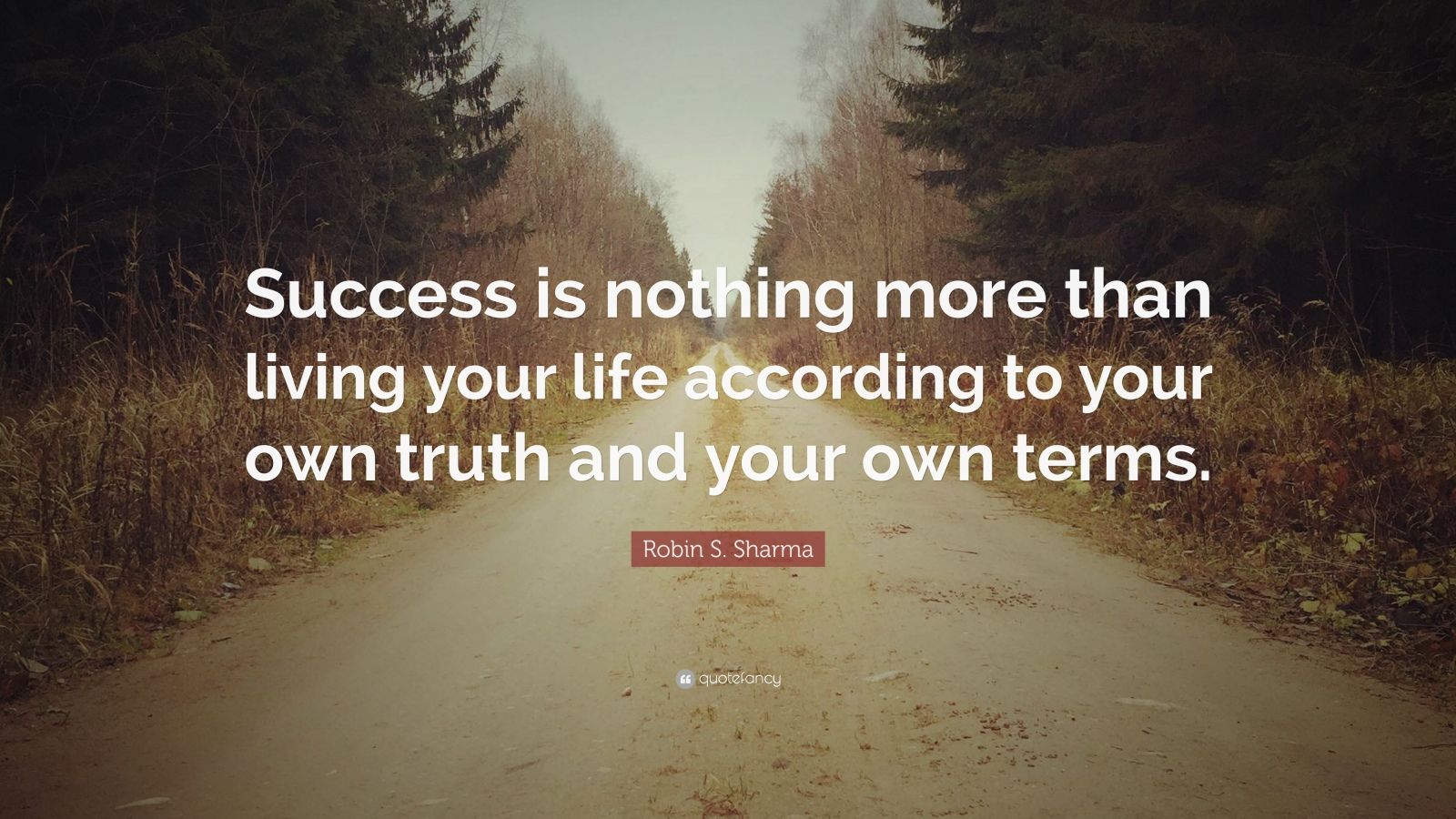 Success is nothing more than living your life according to your own truth and your own terms.

Robin S. Sharma

quotefancy